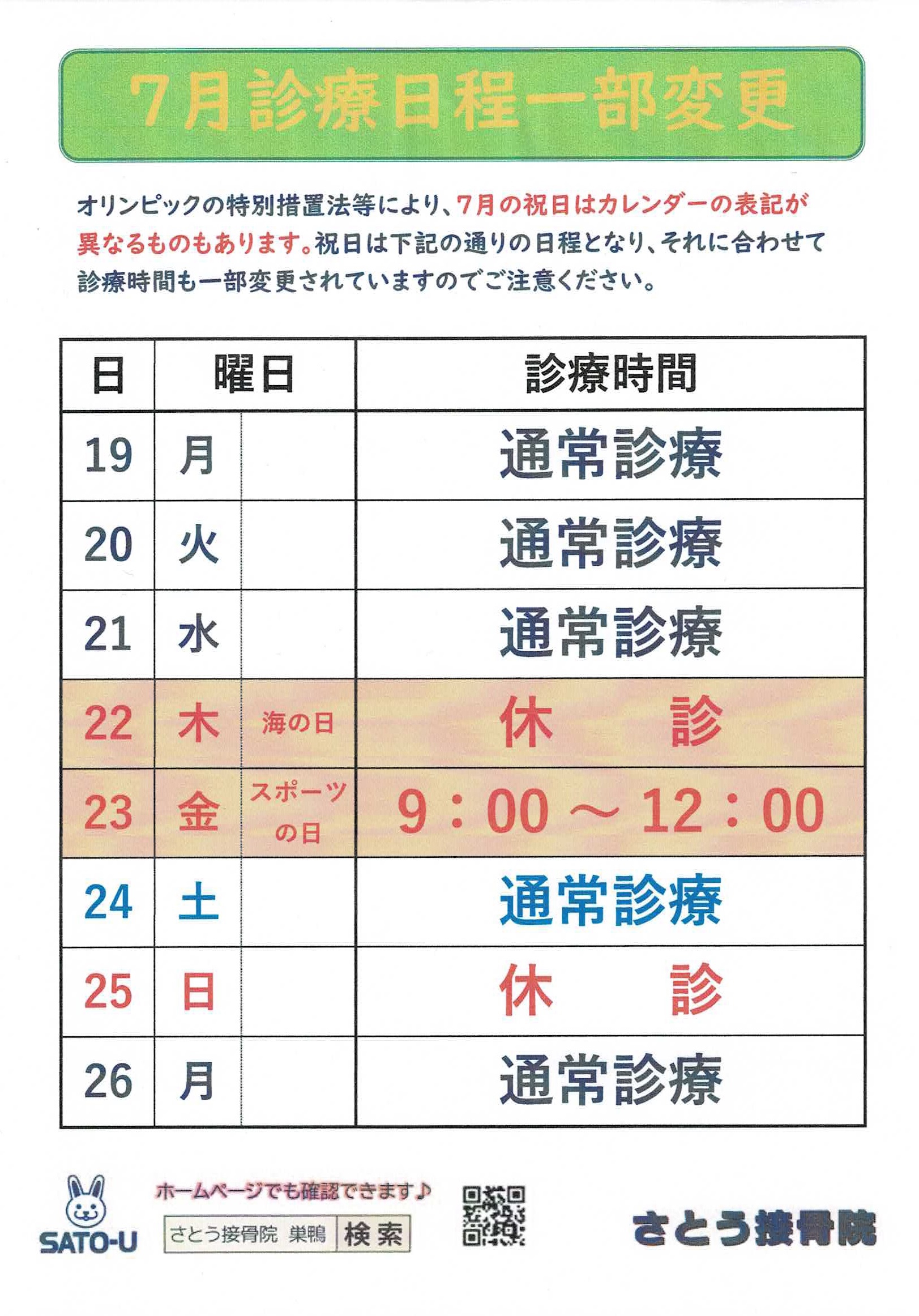 7月診療日程一部変更

オリンピックの特別措置法等により、7月の祝日はカレンダーの表記が異なるものもあります。祝日は下記の通りの日程となり、それに合わせて診療時間も一部変更されていますのでご注意ください。

| 日 | 曜日 | | 診療時間 |
|---|---|---|---|
| 19 | 月 | | 通常診療 |
| 20 | 火 | | 通常診療 |
| 21 | 水 | | 通常診療 |
| 22 | 木 | 海の日 | 休　診 |
| 23 | 金 | スポーツの日 | 9：00 ～ 12：00 |
| 24 | 土 | | 通常診療 |
| 25 | 日 | | 休　診 |
| 26 | 月 | | 通常診療 |

SATO-U

ホームページでも確認できます♪

さとう接骨院 巣鴨 検索

さとう接骨院